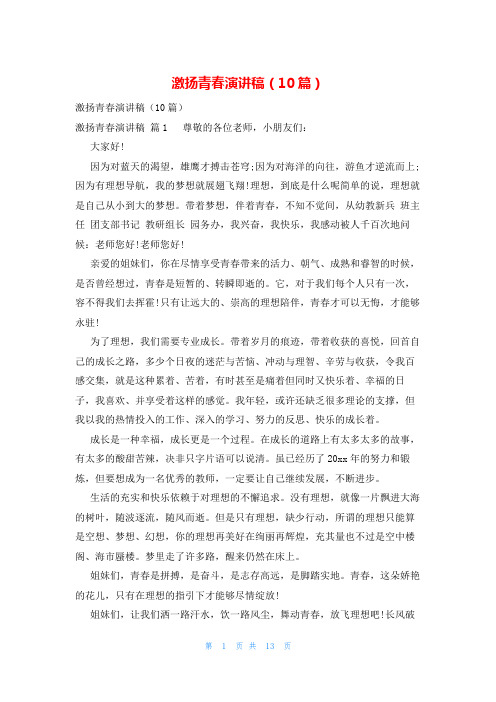 激扬青春演讲稿（10篇）

激扬青春演讲稿（10篇）

激扬青春演讲稿 篇1　　尊敬的各位老师，小朋友们：

大家好!

因为对蓝天的渴望，雄鹰才搏击苍穹;因为对海洋的向往，游鱼才逆流而上;因为有理想导航，我的梦想就展翅飞翔!理想，到底是什么呢简单的说，理想就是自己从小到大的梦想。带着梦想，伴着青春，不知不觉间，从幼教新兵 班主任 团支部书记 教研组长 园务办，我兴奋，我快乐，我感动被人千百次地问候：老师您好!老师您好!

亲爱的姐妹们，你在尽情享受青春带来的活力、朝气、成熟和睿智的时候，是否曾经想过，青春是短暂的、转瞬即逝的。它，对于我们每个人只有一次，容不得我们去挥霍!只有让远大的、崇高的理想陪伴，青春才可以无悔，才能够永驻!

为了理想，我们需要专业成长。带着岁月的痕迹，带着收获的喜悦，回首自己的成长之路，多少个日夜的迷茫与苦恼、冲动与理智、辛劳与收获，令我百感交集，就是这种累着、苦着，有时甚至是痛着但同时又快乐着、幸福的日子，我喜欢、并享受着这样的感觉。我年轻，或许还缺乏很多理论的支撑，但我以我的热情投入的工作、深入的学习、努力的反思、快乐的成长着。

成长是一种幸福，成长更是一个过程。在成长的道路上有太多太多的故事，有太多的酸甜苦辣，决非只字片语可以说清。虽已经历了20xx年的努力和锻炼，但要想成为一名优秀的教师，一定要让自己继续发展，不断进步。

生活的充实和快乐依赖于对理想的不懈追求。没有理想，就像一片飘进大海的树叶，随波逐流，随风而逝。但是只有理想，缺少行动，所谓的理想只能算是空想、梦想、幻想，你的理想再美好在绚丽再辉煌，充其量也不过是空中楼阁、海市蜃楼。梦里走了许多路，醒来仍然在床上。

姐妹们，青春是拼搏，是奋斗，是志存高远，是脚踏实地。青春，这朵娇艳的花儿，只有在理想的指引下才能够尽情绽放!

姐妹们，让我们洒一路汗水，饮一路风尘，舞动青春，放飞理想吧!长风破

第 1 页 共 13 页